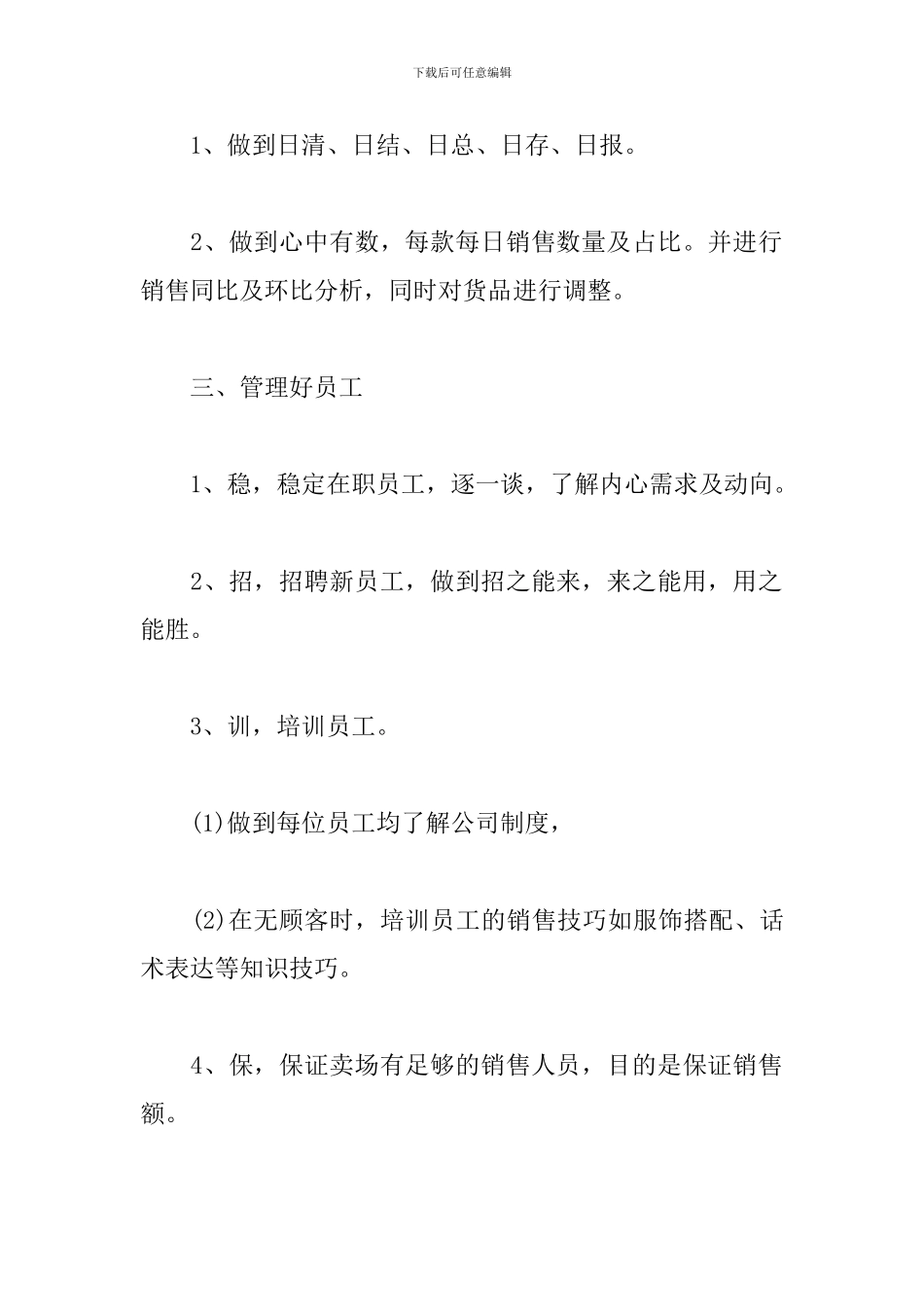 下载后可任意编辑

1、做到日清、日结、日总、日存、日报。

2、做到心中有数，每款每日销售数量及占比。并进行销售同比及环比分析，同时对货品进行调整。

三、管理好员工

1、稳，稳定在职员工，逐一谈，了解内心需求及动向。

2、招，招聘新员工，做到招之能来，来之能用，用之能胜。

3、训，培训员工。

(1)做到每位员工均了解公司制度，

(2)在无顾客时，培训员工的销售技巧如服饰搭配、话术表达等知识技巧。

4、保，保证卖场有足够的销售人员，目的是保证销售额。